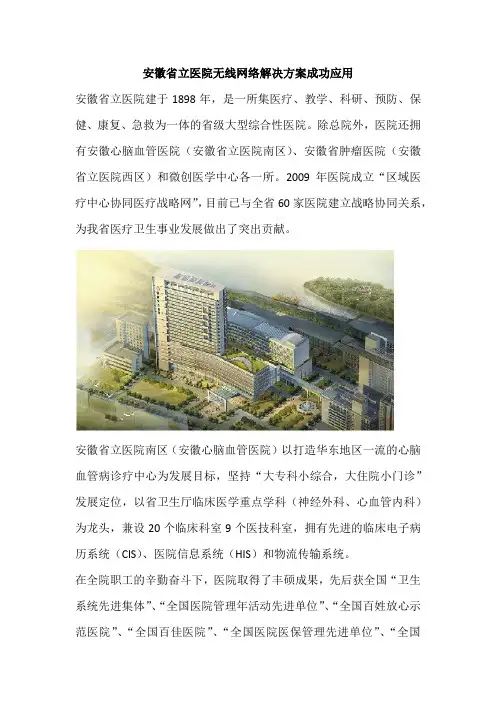 安徽省立医院无线网络解决方案成功应用

安徽省立医院建于 1898 年，是一所集医疗、教学、科研、预防、保健、康复、急救为一体的省级大型综合性医院。除总院外，医院还拥有安徽心脑血管医院（安徽省立医院南区）、安徽省肿瘤医院（安徽省立医院西区）和微创医学中心各一所。2009 年医院成立“区域医疗中心协同医疗战略网”，目前已与全省 60 家医院建立战略协同关系，为我省医疗卫生事业发展做出了突出贡献。

安徽省立医院南区（安徽心脑血管医院）以打造华东地区一流的心脑血管病诊疗中心为发展目标，坚持“大专科小综合，大住院小门诊”发展定位，以省卫生厅临床医学重点学科（神经外科、心血管内科）为龙头，兼设 20 个临床科室 9 个医技科室，拥有先进的临床电子病历系统（CIS）、医院信息系统（HIS）和物流传输系统。

在全院职工的辛勤奋斗下，医院取得了丰硕成果，先后获全国“卫生系统先进集体”、“全国医院管理年活动先进单位”、“全国百姓放心示范医院”、“全国百佳医院”、“全国医院医保管理先进单位”、“全国